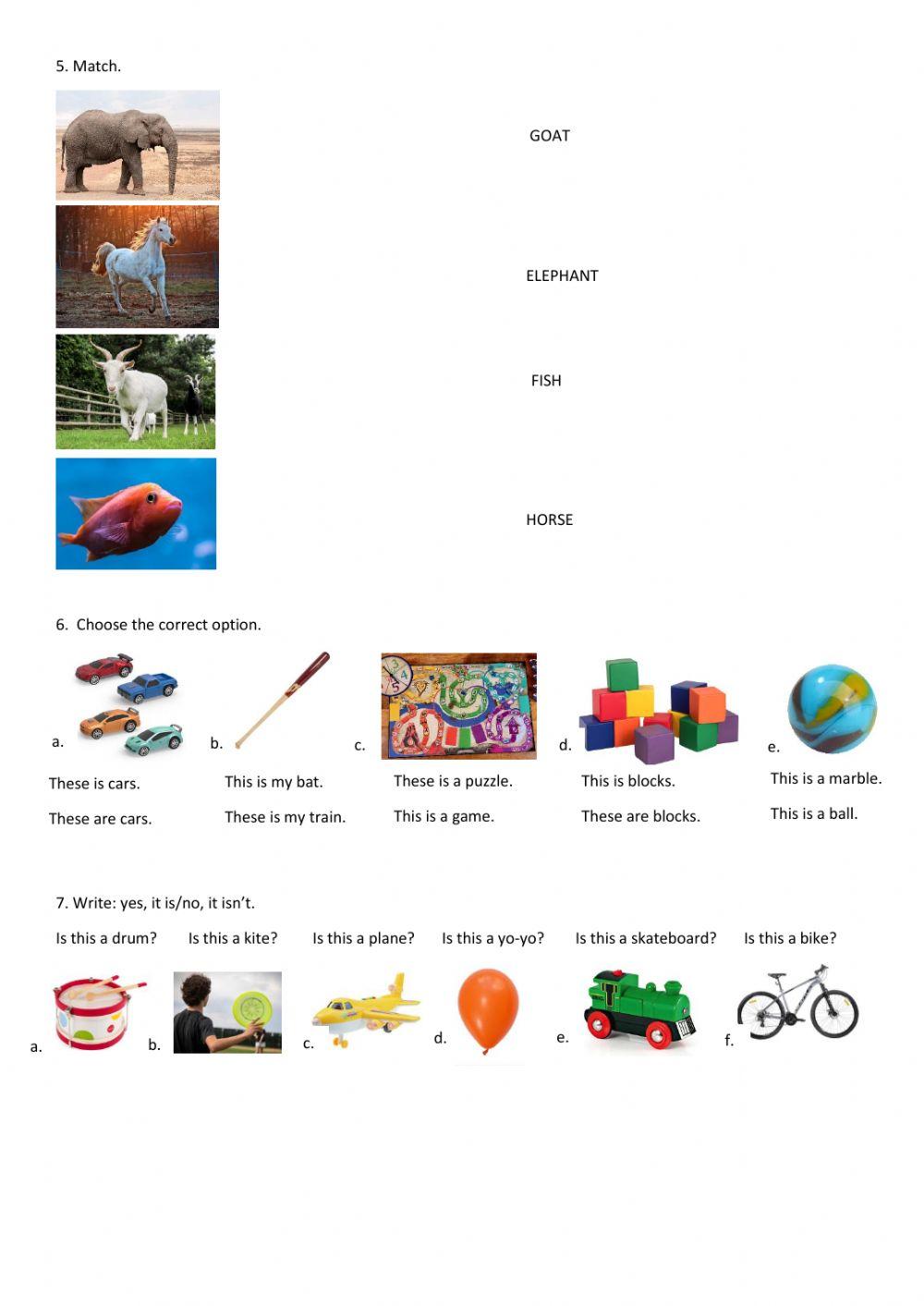 5. Match.

GOAT

ELEPHANT

FISH

HORSE

6. Choose the correct option.

a. These is cars.
These are cars.

b. This is my bat.
These is my train.

c. These is a puzzle.
This is a game.

d. This is blocks.
These are blocks.

e. This is a marble.
This is a ball.

7. Write: yes, it is/no, it isn't.

Is this a drum? Is this a kite? Is this a plane? Is this a yo-yo? Is this a skateboard? Is this a bike?

a. b. c. d. e. f.